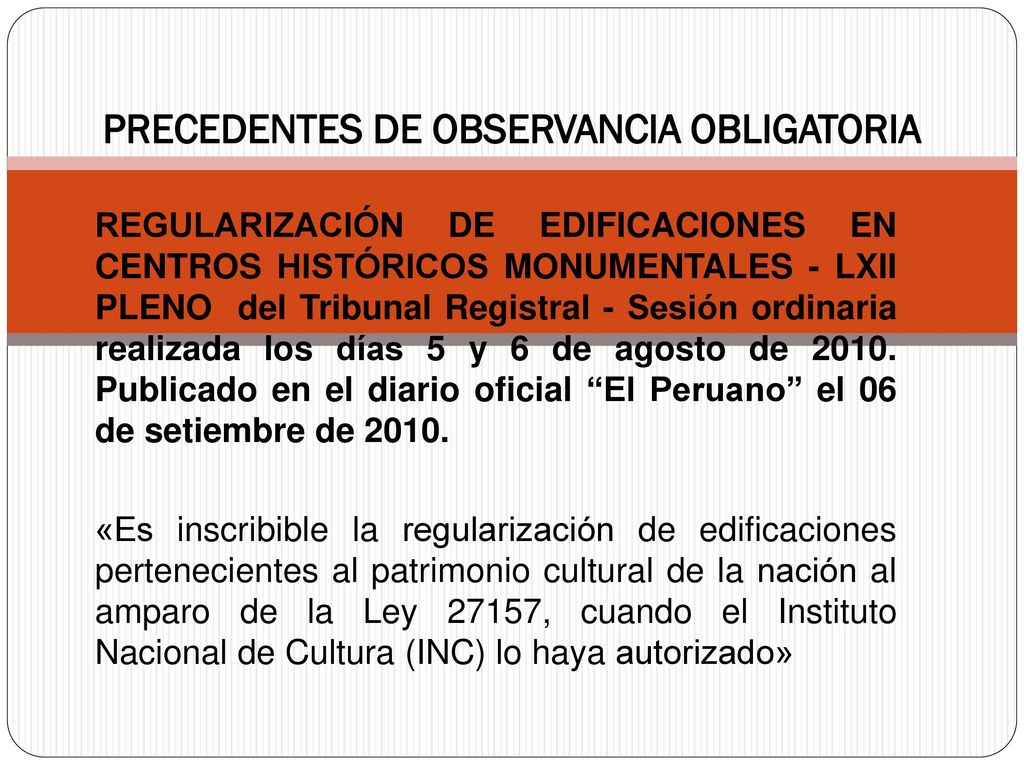 PRECEDENTES DE OBSERVANCIA OBLIGATORIA

REGULARIZACIÓN DE EDIFICACIONES EN CENTROS HISTÓRICOS MONUMENTALES - LXII PLENO del Tribunal Registral - Sesión ordinaria realizada los días 5 y 6 de agosto de 2010. Publicado en el diario oficial “El Peruano” el 06 de setiembre de 2010.

«Es inscribible la regularización de edificaciones pertenecientes al patrimonio cultural de la nación al amparo de la Ley 27157, cuando el Instituto Nacional de Cultura (INC) lo haya autorizado»